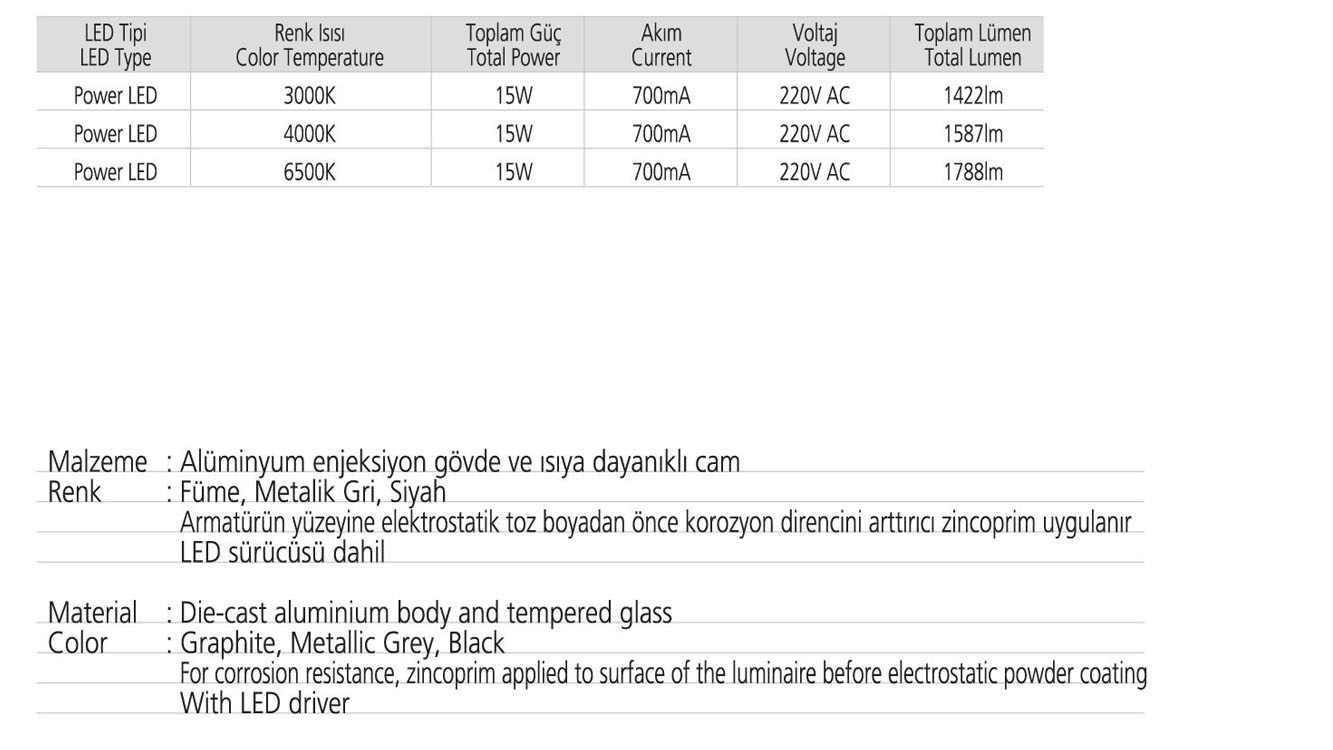 | LED Tipi LED Type | Renk Isısı Color Temperature | Toplam Güç Total Power | Akım Current | Voltaj Voltage | Toplam Lümen Total Lumen |
|---|---|---|---|---|---|
| Power LED | 3000K | 15W | 700mA | 220V AC | 1422lm |
| Power LED | 4000K | 15W | 700mA | 220V AC | 1587lm |
| Power LED | 6500K | 15W | 700mA | 220V AC | 1788lm |

Malzeme : Alüminyum enjeksiyon gövde ve ısıya dayanıklı cam
Renk : Füme, Metalik Gri, Siyah
Armatürün yüzeyine elektrostatik toz boyadan önce korozyon direncini arttırıcı zincoprim uygulanır
LED sürücüsü dahil

Material : Die-cast aluminium body and tempered glass
Color : Graphite, Metallic Grey, Black
For corrosion resistance, zincoprim applied to surface of the luminaire before electrostatic powder coating
With LED driver